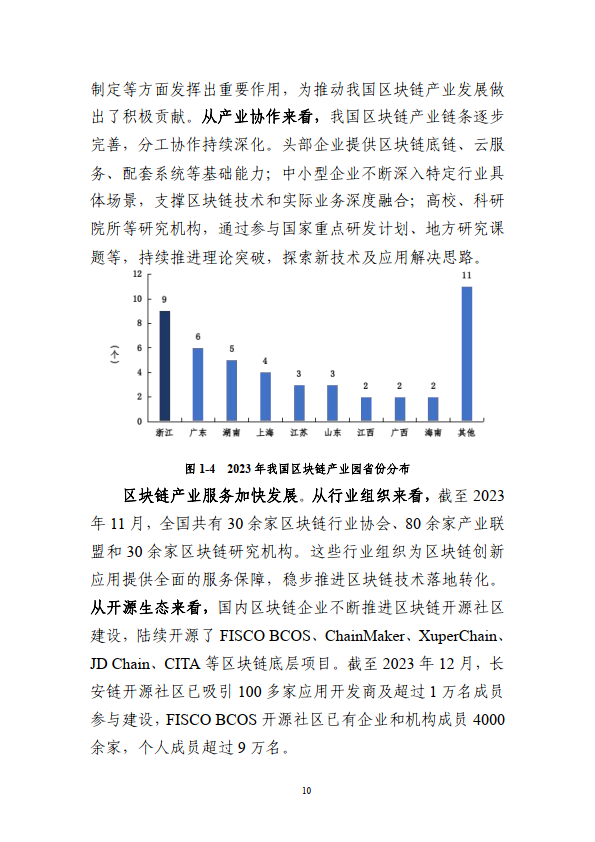 制定等方面发挥出重要作用，为推动我国区块链产业发展做出了积极贡献。从产业协作来看，我国区块链产业链条逐步完善，分工协作持续深化。头部企业提供区块链底链、云服务、配套系统等基础能力；中小型企业不断深入特定行业具体场景，支撑区块链技术和实际业务深度融合；高校、科研院所等研究机构，通过参与国家重点研发计划、地方研究课题等，持续推进理论突破，探索新技术及应用解决思路。

12
10
8
6
4
2
0
（个）

9 6 5 4 3 3 2 2 2 11

浙江 广东 湖南 上海 江苏 山东 江西 广西 海南 其他

图 1-4 2023 年我国区块链产业园省份分布

区块链产业服务加快发展。从行业组织来看，截至 2023 年 11 月，全国共有 30 余家区块链行业协会、80 余家产业联盟和 30 余家区块链研究机构。这些行业组织为区块链创新应用提供全面的服务保障，稳步推进区块链技术落地转化。从开源生态来看，国内区块链企业不断推进区块链开源社区建设，陆续开源了 FISCO BCOS、ChainMaker、XuperChain、JD Chain、CITA 等区块链底层项目。截至 2023 年 12 月，长安链开源社区已吸引 100 多家应用开发商及超过 1 万名成员参与建设，FISCO BCOS 开源社区已有企业和机构成员 4000 余家，个人成员超过 9 万名。

10